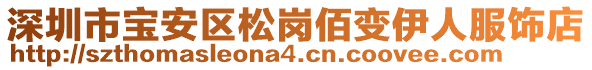 深圳市宝安区松岗佰变伊人服饰店
http://szthomasleona4.cn.coovee.com